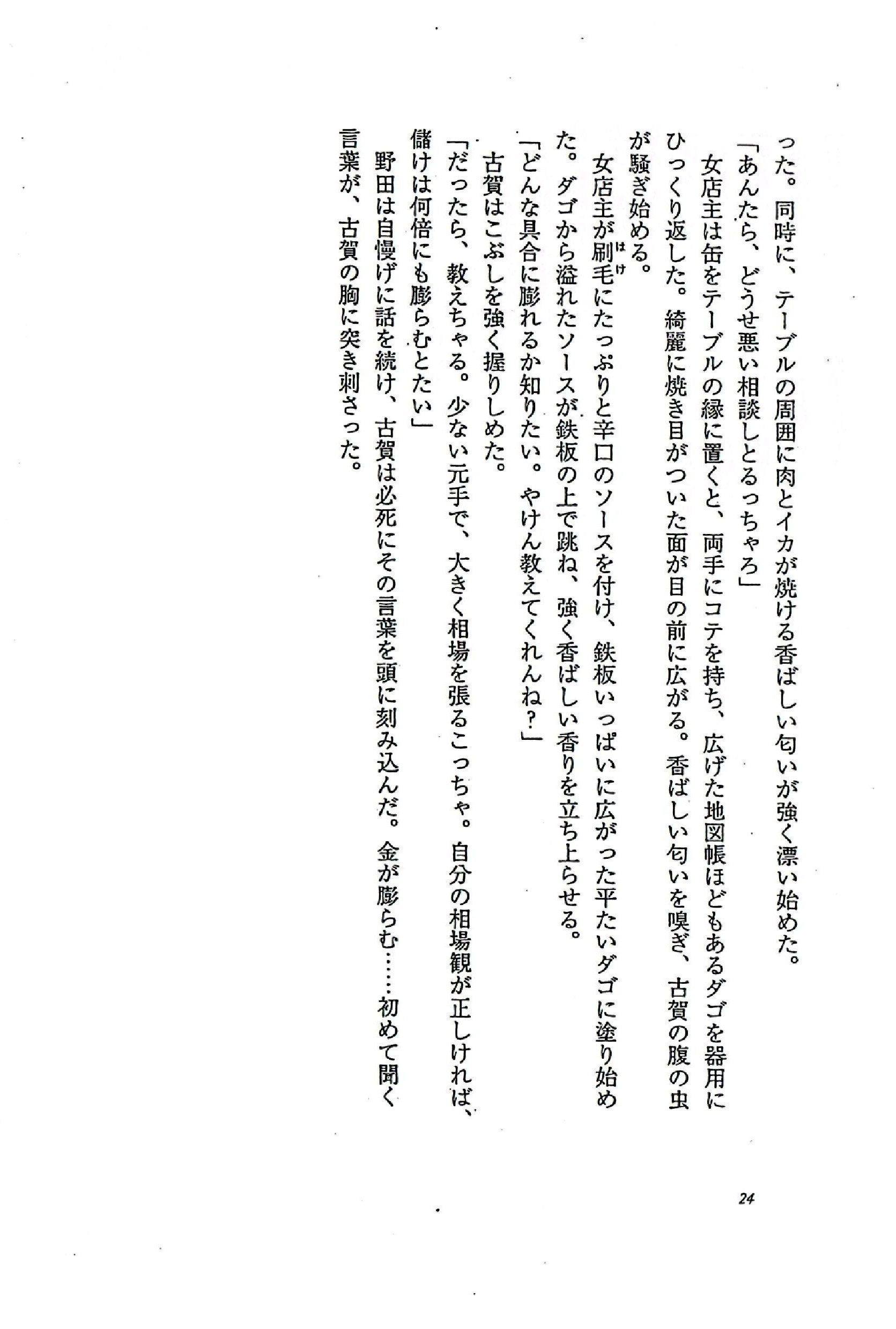 った。同時に、テーブルの周囲に肉とイカが焼ける香ばしい匂いが強く漂い始めた。
「あんたら、どうせ悪い相談しとるっちゃろ」
女店主は缶をテーブルの縁に置くと、両手にコテを持ち、広げた地図帳ほどもあるダゴを器用にひっくり返した。綺麗に焼き目がついた面が目の前に広がる。香ばしい匂いを嗅ぎ、古賀の腹の虫が騒ぎ始める。
女店主が刷毛（はけ）にたっぷりと辛口のソースを付け、鉄板いっぱいに広がった平たいダゴに塗り始めた。ダゴから溢れたソースが鉄板の上で跳ね、強く香ばしい香りを立ち上らせる。
「どんな具合に膨れるか知りたい。やけん教えてくれんね？」
古賀はこぶしを強く握りしめた。
「だったら、教えちゃる。少ない元手で、大きく相場を張るこっちゃ。自分の相場観が正しければ、儲けは何倍にも膨らむとたい」
野田は自慢げに話を続け、古賀は必死にその言葉を頭に刻み込んだ。金が膨らむ……初めて聞く言葉が、古賀の胸に突き刺さった。

24